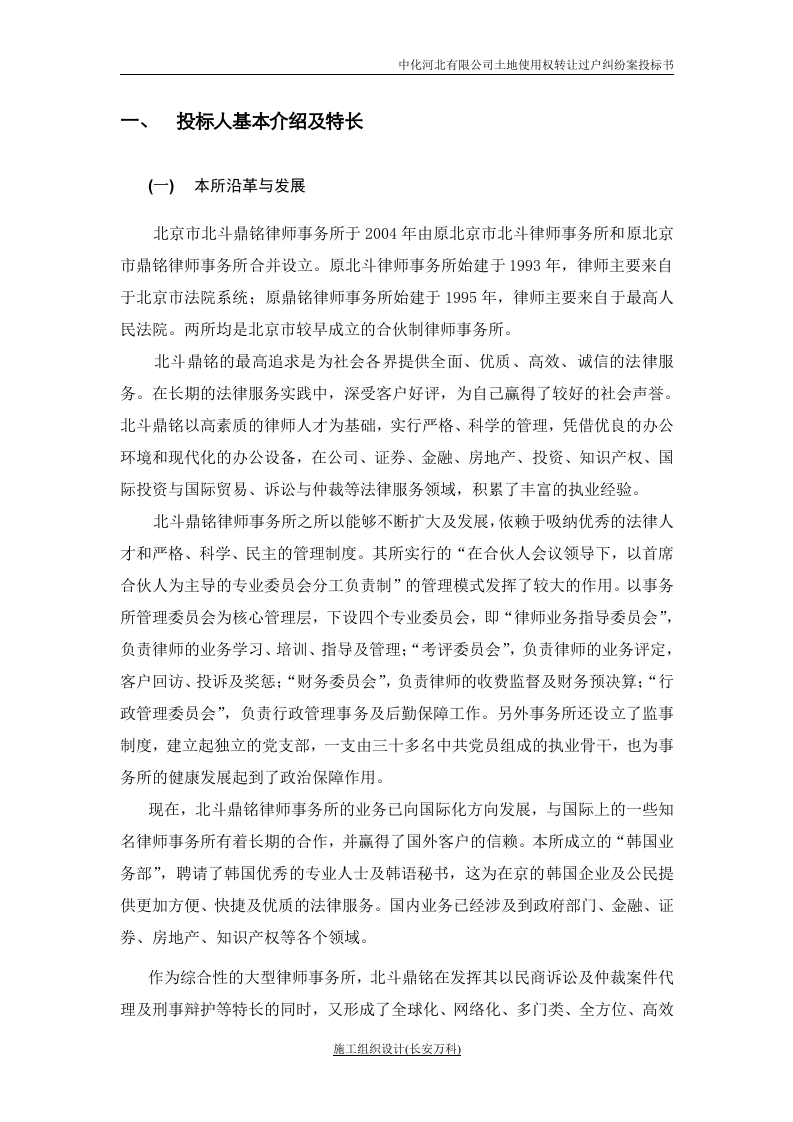 中化河北有限公司土地使用权转让过户纠纷案投标书

一、 投标人基本介绍及特长

(一) 本所沿革与发展

北京市北斗鼎铭律师事务所于2004年由原北京市北斗律师事务所和原北京市鼎铭律师事务所合并设立。原北斗律师事务所始建于1993年，律师主要来自于北京市法院系统；原鼎铭律师事务所始建于1995年，律师主要来自于最高人民法院。两所均是北京市较早成立的合伙制律师事务所。

北斗鼎铭的最高追求是为社会各界提供全面、优质、高效、诚信的法律服务。在长期的法律服务实践中，深受客户好评，为自己赢得了较好的社会声誉。北斗鼎铭以高素质的律师人才为基础，实行严格、科学的管理，凭借优良的办公环境和现代化的办公设备，在公司、证券、金融、房地产、投资、知识产权、国际投资与国际贸易、诉讼与仲裁等法律服务领域，积累了丰富的执业经验。

北斗鼎铭律师事务所之所以能够不断扩大及发展，依赖于吸纳优秀的法律人才和严格、科学、民主的管理制度。其所实行的“在合伙人会议领导下，以首席合伙人为主导的专业委员会分工负责制”的管理模式发挥了较大的作用。以事务所管理委员会为核心管理层，下设四个专业委员会，即“律师业务指导委员会”，负责律师的业务学习、培训、指导及管理；“考评委员会”，负责律师的业务评定，客户回访、投诉及奖惩；“财务委员会”，负责律师的收费监督及财务预决算；“行政管理委员会”，负责行政管理事务及后勤保障工作。另外事务所还设立了监事制度，建立起独立的党支部，一支由三十多名中共党员组成的执业骨干，也为事务所的健康发展起到了政治保障作用。

现在，北斗鼎铭律师事务所的业务已向国际化方向发展，与国际上的一些知名律师事务所有着长期的合作，并赢得了国外客户的信赖。本所成立的“韩国业务部”，聘请了韩国优秀的专业人士及韩语秘书，这为在京的韩国企业及公民提供更加方便、快捷及优质的法律服务。国内业务已经涉及到政府部门、金融、证券、房地产、知识产权等各个领域。

作为综合性的大型律师事务所，北斗鼎铭在发挥其以民商诉讼及仲裁案件代理及刑事辩护等特长的同时，又形成了全球化、网络化、多门类、全方位、高效

施工组织设计(长安万科)